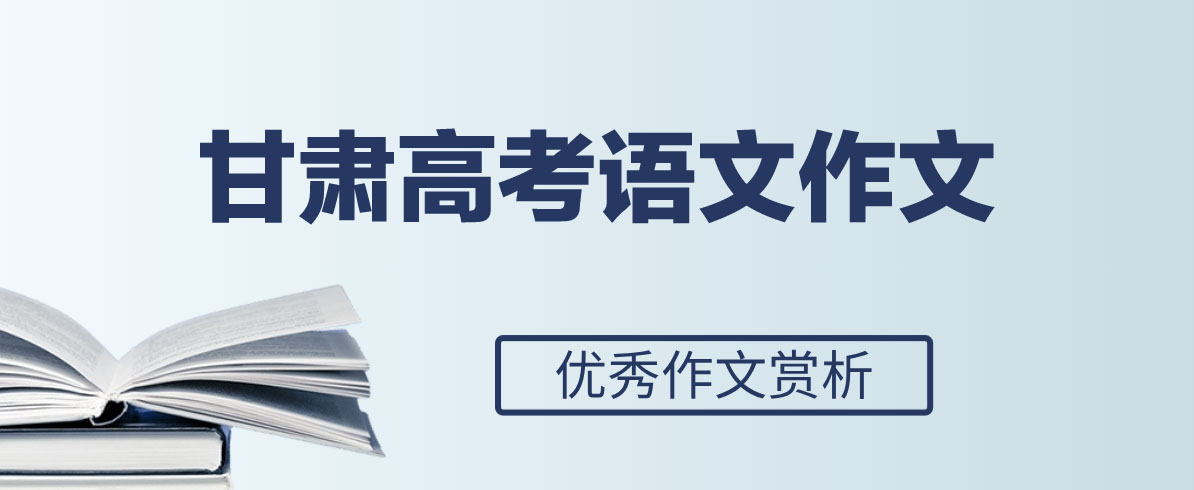 甘肃高考语文作文

优秀作文赏析